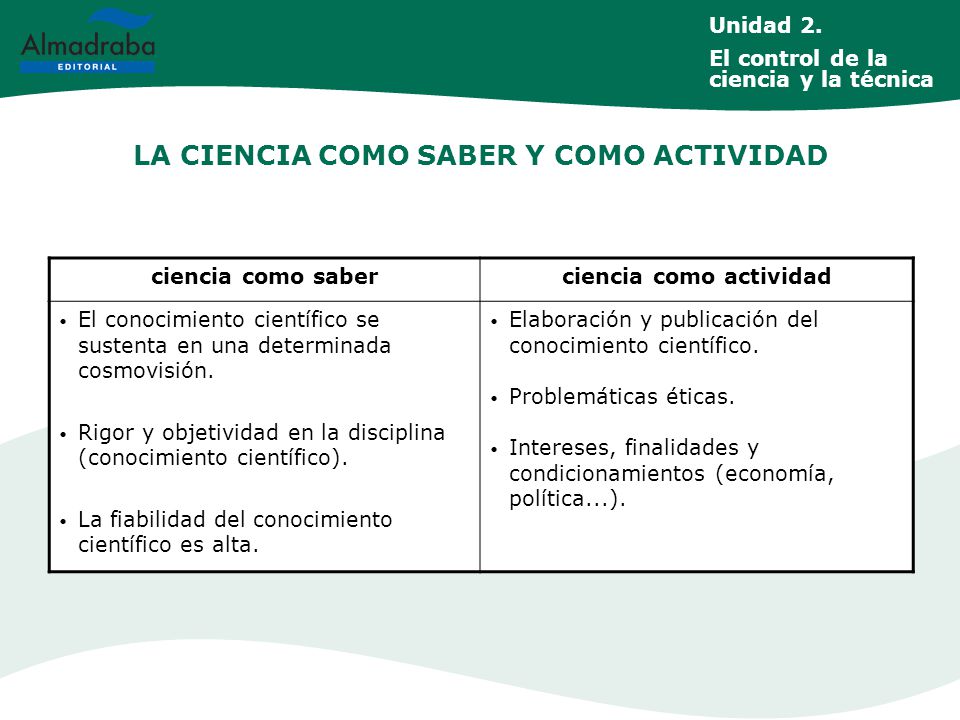 Almadraba
EDITORIAL

Unidad 2.

El control de la ciencia y la técnica

LA CIENCIA COMO SABER Y COMO ACTIVIDAD

| ciencia como saber | ciencia como actividad |
|---|---|
| • El conocimiento científico se sustenta en una determinada cosmovisión. • Rigor y objetividad en la disciplina (conocimiento científico). • La fiabilidad del conocimiento científico es alta. | • Elaboración y publicación del conocimiento científico. • Problemáticas éticas. • Intereses, finalidades y condicionamientos (economía, política...). |